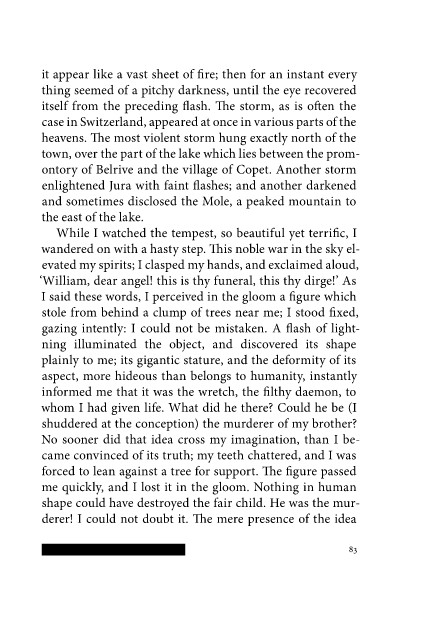 it appear like a vast sheet of fire; then for an instant every thing seemed of a pitchy darkness, until the eye recovered itself from the preceding flash. The storm, as is often the case in Switzerland, appeared at once in various parts of the heavens. The most violent storm hung exactly north of the town, over the part of the lake which lies between the promontory of Belrive and the village of Copet. Another storm enlightened Jura with faint flashes; and another darkened and sometimes disclosed the Mole, a peaked mountain to the east of the lake.

While I watched the tempest, so beautiful yet terrific, I wandered on with a hasty step. This noble war in the sky elevated my spirits; I clasped my hands, and exclaimed aloud, 'William, dear angel! this is thy funeral, this thy dirge!' As I said these words, I perceived in the gloom a figure which stole from behind a clump of trees near me; I stood fixed, gazing intently: I could not be mistaken. A flash of lightning illuminated the object, and discovered its shape plainly to me; its gigantic stature, and the deformity of its aspect, more hideous than belongs to humanity, instantly informed me that it was the wretch, the filthy daemon, to whom I had given life. What did he there? Could he be (I shuddered at the conception) the murderer of my brother? No sooner did that idea cross my imagination, than I became convinced of its truth; my teeth chattered, and I was forced to lean against a tree for support. The figure passed me quickly, and I lost it in the gloom. Nothing in human shape could have destroyed the fair child. He was the murderer! I could not doubt it. The mere presence of the idea

83